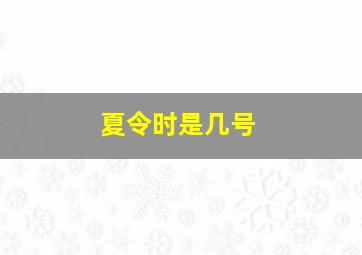 夏令时是几号